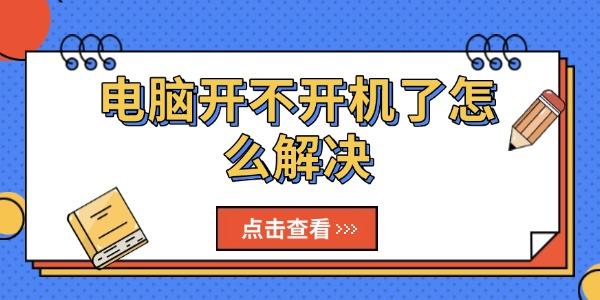 电脑开不开机了怎么解决

点击查看 >>>